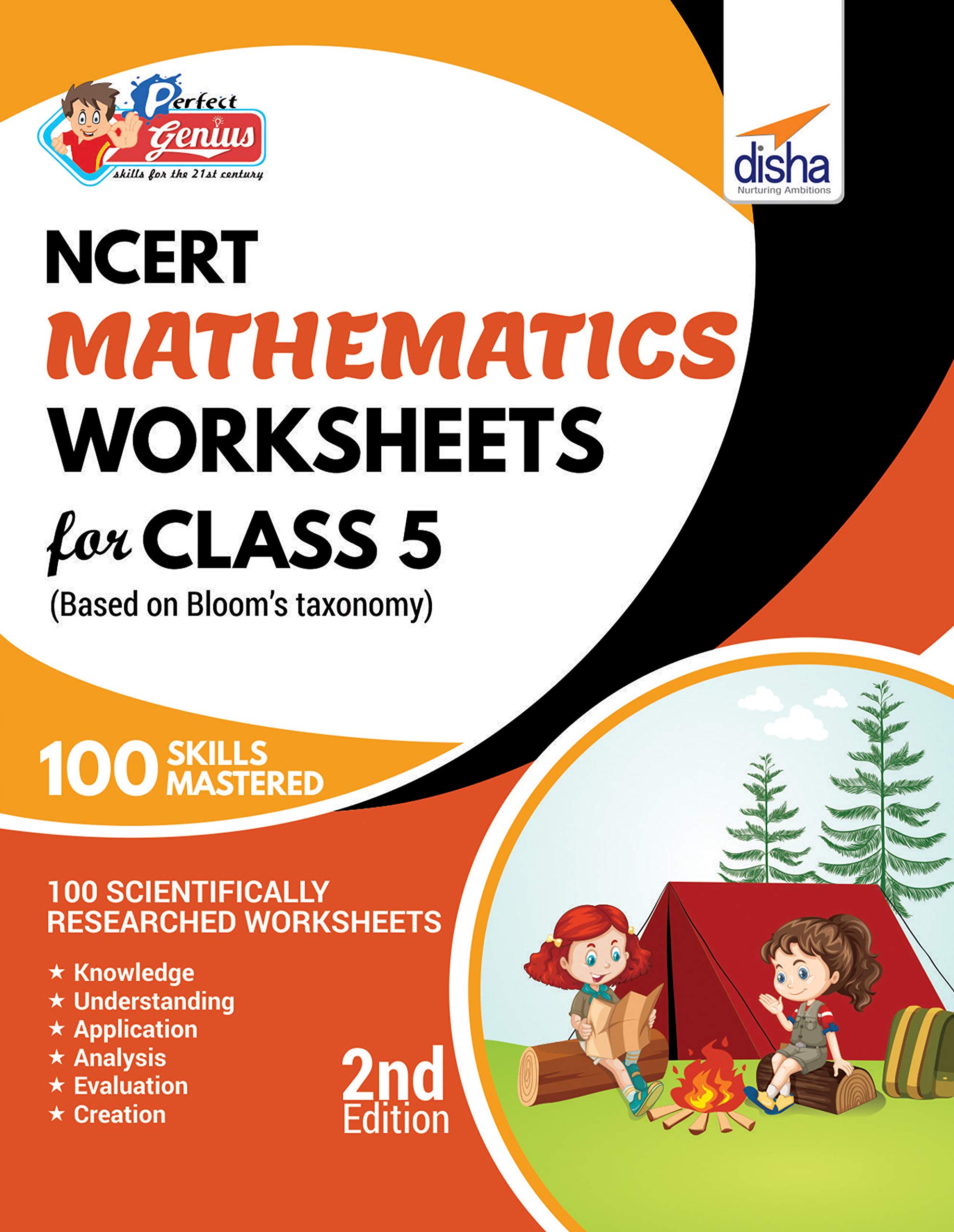 Perfect Genius
skills for the 21st century

disha
Nurturing Ambitions

NCERT
MATHEMATICS
WORKSHEETS
for CLASS 5
(Based on Bloom's taxonomy)

100 SKILLS MASTERED

100 SCIENTIFICALLY RESEARCHED WORKSHEETS

★ Knowledge
★ Understanding
★ Application
★ Analysis
★ Evaluation
★ Creation

2nd Edition